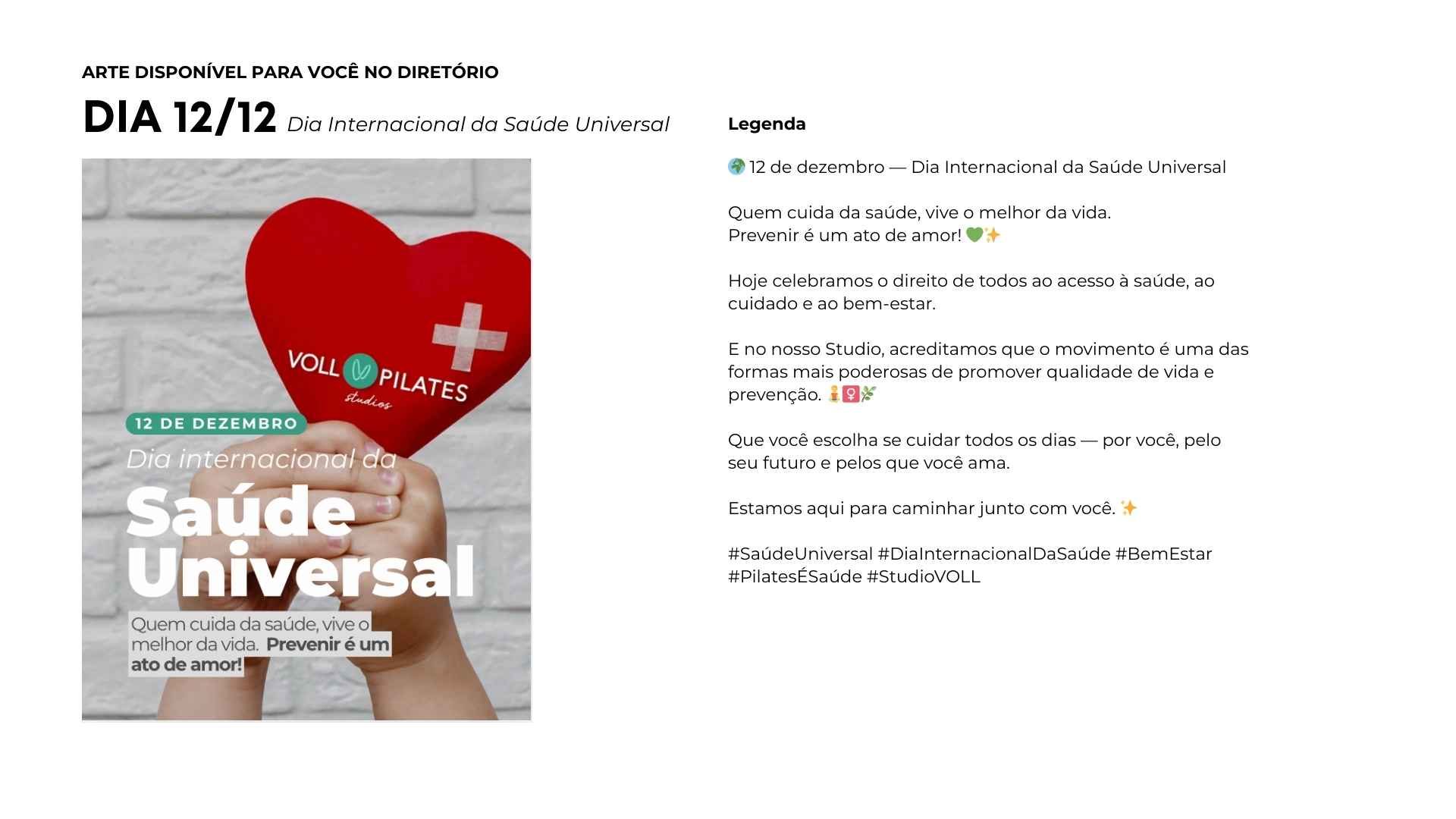 ARTE DISPONÍVEL PARA VOCÊ NO DIRETÓRIO

DIA 12/12 Dia Internacional da Saúde Universal

VOLL PILATES studios

12 DE DEZEMBRO

Dia internacional da

Saúde Universal

Quem cuida da saúde, vive o melhor da vida. Prevenir é um ato de amor!

Legenda

🌍 12 de dezembro — Dia Internacional da Saúde Universal

Quem cuida da saúde, vive o melhor da vida.
Prevenir é um ato de amor! 💚✨

Hoje celebramos o direito de todos ao acesso à saúde, ao cuidado e ao bem-estar.

E no nosso Studio, acreditamos que o movimento é uma das formas mais poderosas de promover qualidade de vida e prevenção. 🧘‍♀️🌿

Que você escolha se cuidar todos os dias — por você, pelo seu futuro e pelos que você ama.

Estamos aqui para caminhar junto com você. ✨

#SaúdeUniversal #DiaInternacionalDaSaúde #BemEstar #PilatesÉSaúde #StudioVOLL